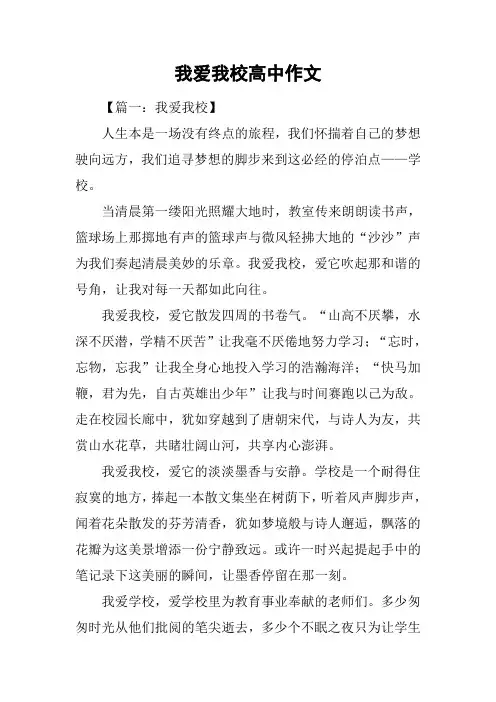 我爱我校高中作文

【篇一：我爱我校】

人生本是一场没有终点的旅程，我们怀揣着自己的梦想驶向远方，我们追寻梦想的脚步来到这必经的停泊点——学校。

当清晨第一缕阳光照耀大地时，教室传来朗朗读书声，篮球场上那掷地有声的篮球声与微风轻拂大地的“沙沙”声为我们奏起清晨美妙的乐章。我爱我校，爱它吹起那和谐的号角，让我对每一天都如此向往。

我爱我校，爱它散发四周的书卷气。“山高不厌攀，水深不厌潜，学精不厌苦”让我毫不厌倦地努力学习；“忘时，忘物，忘我”让我全身心地投入学习的浩瀚海洋；“快马加鞭，君为先，自古英雄出少年”让我与时间赛跑以己为敌。走在校园长廊中，犹如穿越到了唐朝宋代，与诗人为友，共赏山水花草，共睹壮阔山河，共享内心澎湃。

我爱我校，爱它的淡淡墨香与安静。学校是一个耐得住寂寞的地方，捧起一本散文集坐在树荫下，听着风声脚步声，闻着花朵散发的芬芳清香，犹如梦境般与诗人邂逅，飘落的花瓣为这美景增添一份宁静致远。或许一时兴起提起手中的笔记录下这美丽的瞬间，让墨香停留在那一刻。

我爱学校，爱学校里为教育事业奉献的老师们。多少匆匆时光从他们批阅的笔尖逝去，多少个不眠之夜只为让学生